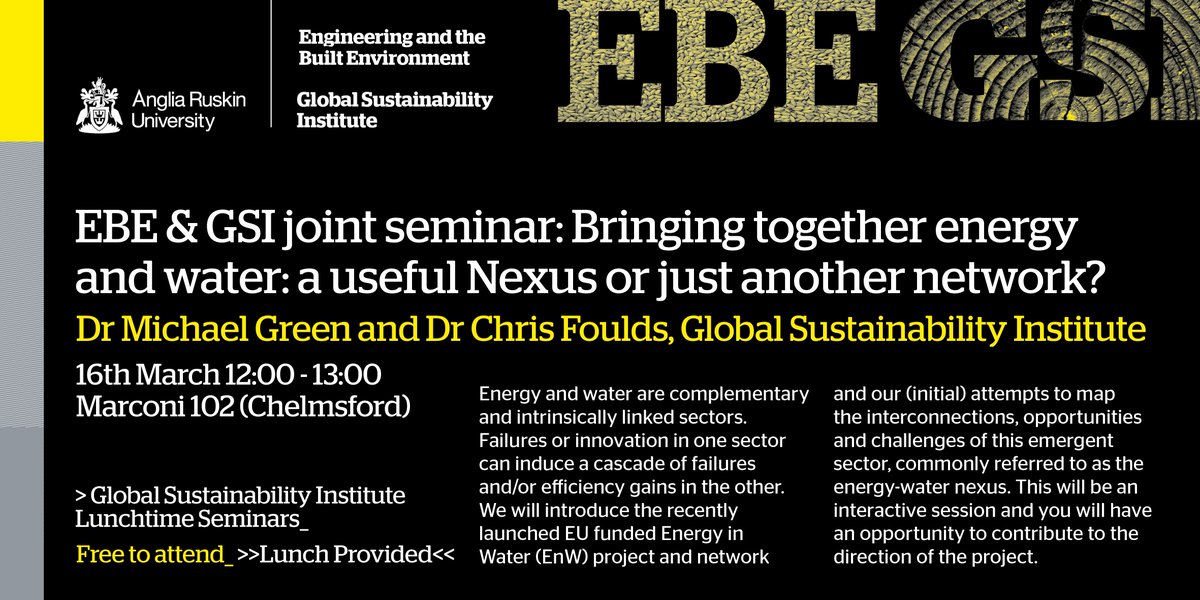 Anglia Ruskin University

Engineering and the Built Environment

Global Sustainability Institute

EBE GSI

EBE & GSI joint seminar: Bringing together energy and water: a useful Nexus or just another network?

Dr Michael Green and Dr Chris Foulds, Global Sustainability Institute

16th March 12:00 - 13:00
Marconi 102 (Chelmsford)

> Global Sustainability Institute Lunchtime Seminars_

Free to attend_ >>Lunch Provided<<

Energy and water are complementary and intrinsically linked sectors. Failures or innovation in one sector can induce a cascade of failures and/or efficiency gains in the other. We will introduce the recently launched EU funded Energy in Water (EnW) project and network and our (initial) attempts to map the interconnections, opportunities and challenges of this emergent sector, commonly referred to as the energy-water nexus. This will be an interactive session and you will have an opportunity to contribute to the direction of the project.